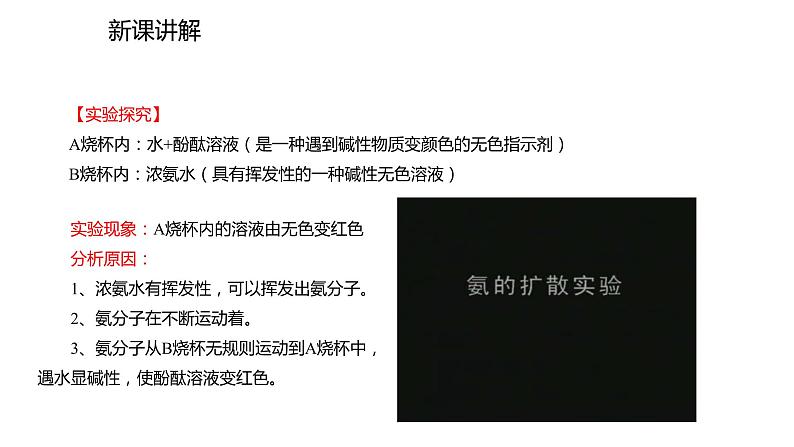 新课讲解

【实验探究】

A烧杯内：水+酚酞溶液（是一种遇到碱性物质变颜色的无色指示剂）

B烧杯内：浓氨水（具有挥发性的一种碱性无色溶液）

实验现象：A烧杯内的溶液由无色变红色

分析原因：

1、浓氨水有挥发性，可以挥发出氨分子。

2、氨分子在不断运动着。

3、氨分子从B烧杯无规则运动到A烧杯中，遇水显碱性，使酚酞溶液变红色。

氨的扩散实验